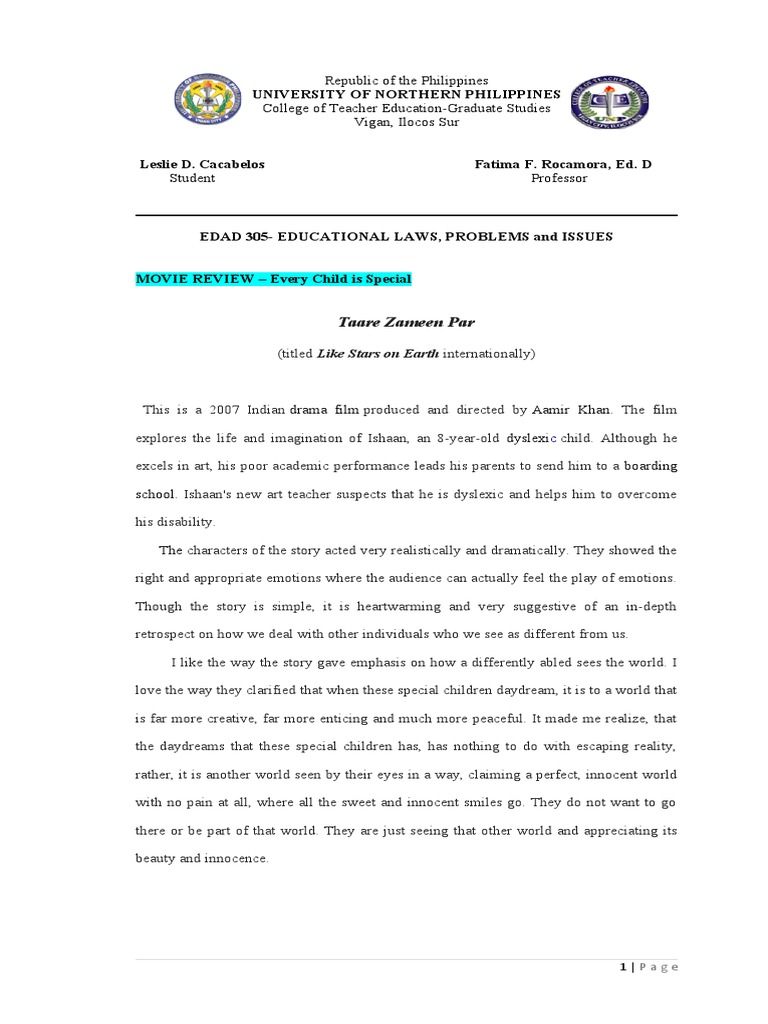 Republic of the Philippines
UNIVERSITY OF NORTHERN PHILIPPINES
College of Teacher Education-Graduate Studies
Vigan, Ilocos Sur

Leslie D. Cacabelos
Student

Fatima F. Rocamora, Ed. D
Professor

EDAD 305- EDUCATIONAL LAWS, PROBLEMS and ISSUES

MOVIE REVIEW – Every Child is Special

Taare Zameen Par

(titled Like Stars on Earth internationally)

This is a 2007 Indian drama film produced and directed by Aamir Khan. The film explores the life and imagination of Ishaan, an 8-year-old dyslexic child. Although he excels in art, his poor academic performance leads his parents to send him to a boarding school. Ishaan's new art teacher suspects that he is dyslexic and helps him to overcome his disability.

The characters of the story acted very realistically and dramatically. They showed the right and appropriate emotions where the audience can actually feel the play of emotions. Though the story is simple, it is heartwarming and very suggestive of an in-depth retrospect on how we deal with other individuals who we see as different from us.

I like the way the story gave emphasis on how a differently abled sees the world. I love the way they clarified that when these special children daydream, it is to a world that is far more creative, far more enticing and much more peaceful. It made me realize, that the daydreams that these special children has, has nothing to do with escaping reality, rather, it is another world seen by their eyes in a way, claiming a perfect, innocent world with no pain at all, where all the sweet and innocent smiles go. They do not want to go there or be part of that world. They are just seeing that other world and appreciating its beauty and innocence.

1 | Page